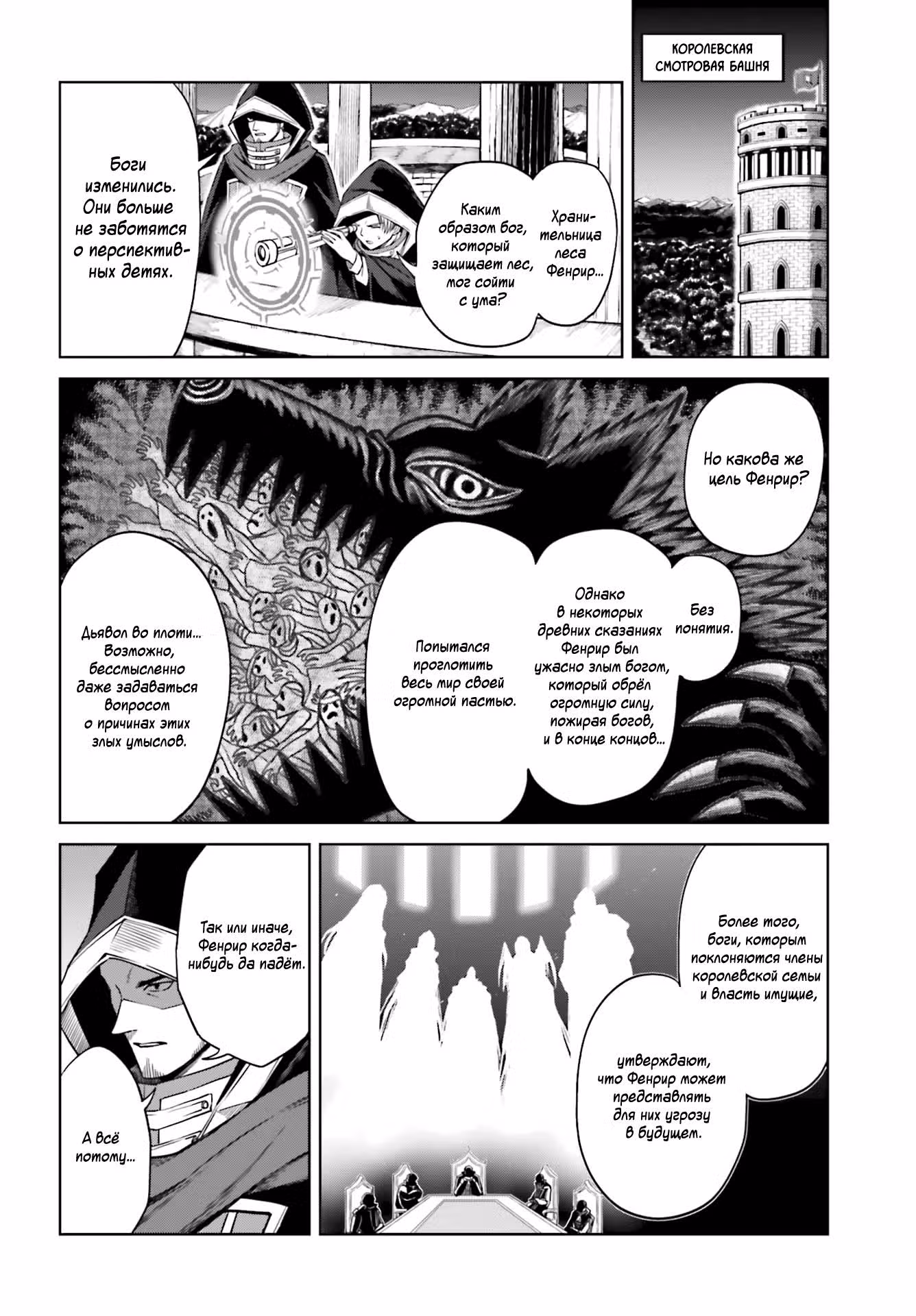 КОРОЛЕВСКАЯ СМОТРОВАЯ БАШНЯ

Хранительница леса Фенрир...

Каким образом бог, который защищает лес, мог сойти с ума?

Боги изменились. Они больше не заботятся о перспективных детях.

Но какова же цель Фенрир?

Без понятия.

Однако в некоторых древних сказаниях Фенрир был ужасно злым богом, который обрёл огромную силу, пожирая богов, и в конце концов...

Попытался проглотить весь мир своей огромной пастью.

Дьявол во плоти... Возможно, бессмысленно даже задаваться вопросом о причинах этих злых умыслов.

Более того, боги, которым поклоняются члены королевской семьи и власть имущие,

утверждают, что Фенрир может представлять для них угрозу в будущем.

Так или иначе, Фенрир когда-нибудь да падёт.

А всё потому...